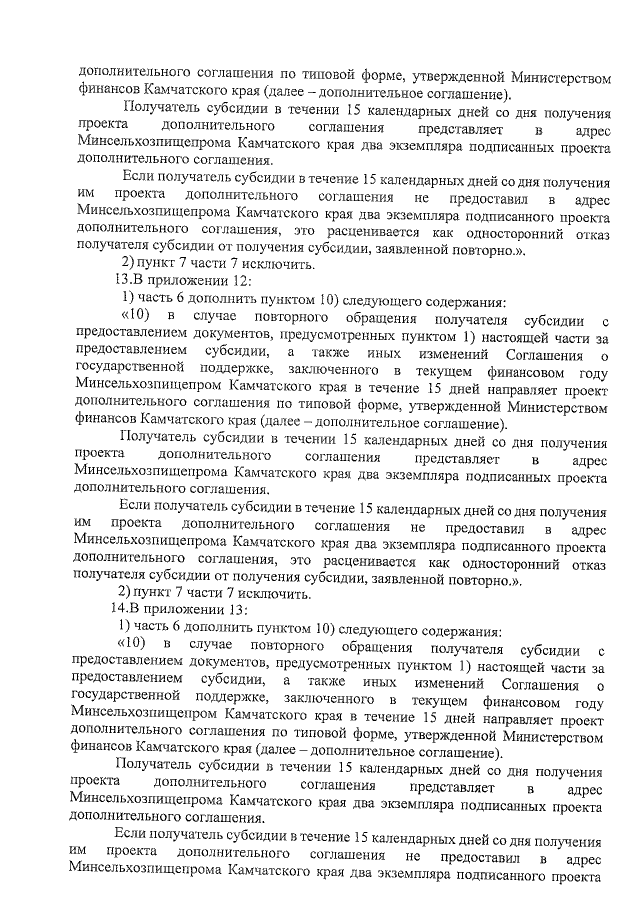 дополнительного соглашения по типовой форме, утвержденной Министерством финансов Камчатского края (далее – дополнительное соглашение).

Получатель субсидии в течении 15 календарных дней со дня получения проекта дополнительного соглашения представляет в адрес Минсельхозпищепрома Камчатского края два экземпляра подписанных проекта дополнительного соглашения.

Если получатель субсидии в течение 15 календарных дней со дня получения им проекта дополнительного соглашения не предоставил в адрес Минсельхозпищепрома Камчатского края два экземпляра подписанного проекта дополнительного соглашения, это расценивается как односторонний отказ получателя субсидии от получения субсидии, заявленной повторно.».

2) пункт 7 части 7 исключить.

13.В приложении 12:

1) часть 6 дополнить пунктом 10) следующего содержания:

«10) в случае повторного обращения получателя субсидии с предоставлением документов, предусмотренных пунктом 1) настоящей части за предоставлением субсидии, а также иных изменений Соглашения о государственной поддержке, заключенного в текущем финансовом году Минсельхозпищепром Камчатского края в течение 15 дней направляет проект дополнительного соглашения по типовой форме, утвержденной Министерством финансов Камчатского края (далее – дополнительное соглашение).

Получатель субсидии в течении 15 календарных дней со дня получения проекта дополнительного соглашения представляет в адрес Минсельхозпищепрома Камчатского края два экземпляра подписанных проекта дополнительного соглашения.

Если получатель субсидии в течение 15 календарных дней со дня получения им проекта дополнительного соглашения не предоставил в адрес Минсельхозпищепрома Камчатского края два экземпляра подписанного проекта дополнительного соглашения, это расценивается как односторонний отказ получателя субсидии от получения субсидии, заявленной повторно.».

2) пункт 7 части 7 исключить.

14.В приложении 13:

1) часть 6 дополнить пунктом 10) следующего содержания:

«10) в случае повторного обращения получателя субсидии с предоставлением документов, предусмотренных пунктом 1) настоящей части за предоставлением субсидии, а также иных изменений Соглашения о государственной поддержке, заключенного в текущем финансовом году Минсельхозпищепром Камчатского края в течение 15 дней направляет проект дополнительного соглашения по типовой форме, утвержденной Министерством финансов Камчатского края (далее – дополнительное соглашение).

Получатель субсидии в течении 15 календарных дней со дня получения проекта дополнительного соглашения представляет в адрес Минсельхозпищепрома Камчатского края два экземпляра подписанных проекта дополнительного соглашения.

Если получатель субсидии в течение 15 календарных дней со дня получения им проекта дополнительного соглашения не предоставил в адрес Минсельхозпищепрома Камчатского края два экземпляра подписанного проекта